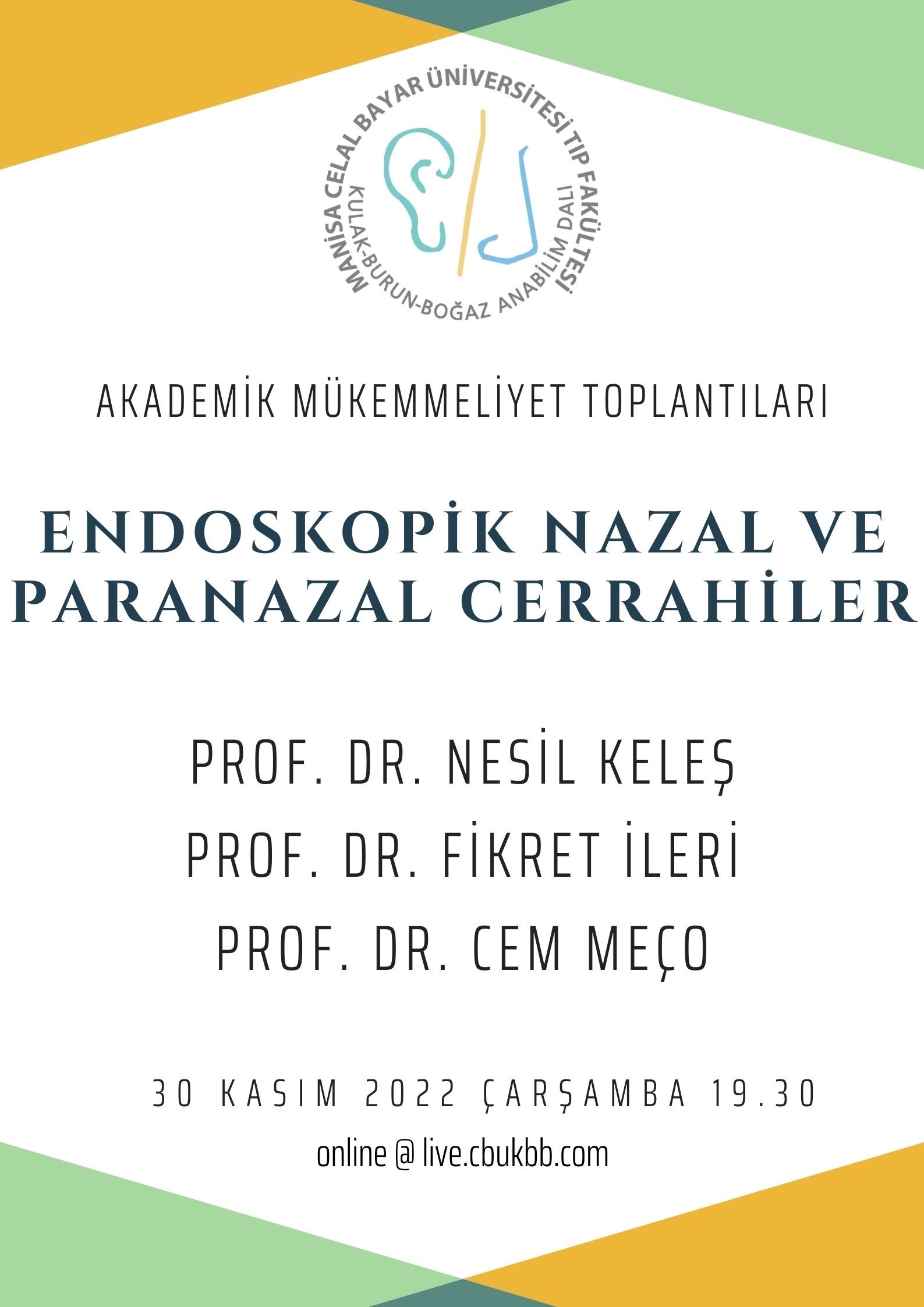 MANİSA CELAL BAYAR ÜNİVERSİTESİ TIP FAKÜLTESİ
KULAK-BURUN-BOĞAZ ANABİLİM DALI

AKADEMİK MÜKEMMELİYET TOPLANTILARI

ENDOSKOPİK NAZAL VE PARANAZAL CERRAHİLER

PROF. DR. NESİL KELEŞ
PROF. DR. FİKRET İLERİ
PROF. DR. CEM MEÇO

30 KASIM 2022 ÇARŞAMBA 19.30

online @ live.cbukbb.com